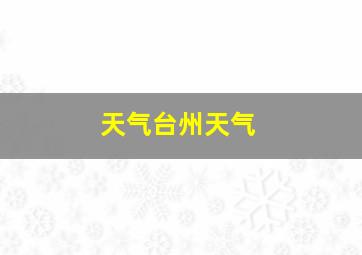 天气台州天气